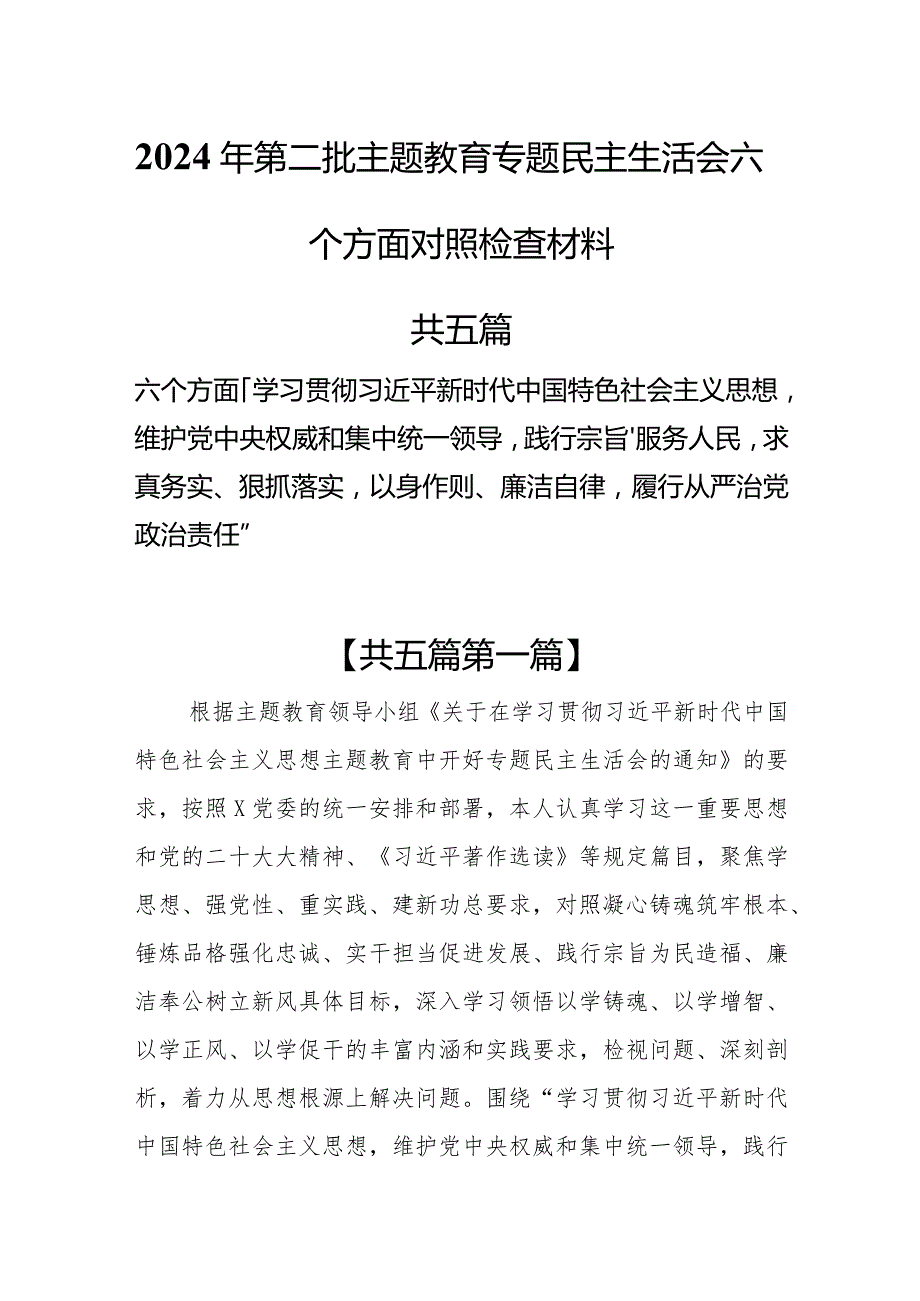 2024年第二批主题教育专题民主生活会六个方面对照检查材料

共五篇

六个方面「学习贯彻习近平新时代中国特色社会主义思想，维护党中央权威和集中统一领导，践行宗旨'服务人民，求真务实、狠抓落实，以身作则、廉洁自律，履行从严治党政治责任”

【共五篇第一篇】

根据主题教育领导小组《关于在学习贯彻习近平新时代中国特色社会主义思想主题教育中开好专题民主生活会的通知》的要求，按照X党委的统一安排和部署，本人认真学习这一重要思想和党的二十大大精神、《习近平著作选读》等规定篇目，聚焦学思想、强党性、重实践、建新功总要求，对照凝心铸魂筑牢根本、锤炼品格强化忠诚、实干担当促进发展、践行宗旨为民造福、廉洁奉公树立新风具体目标，深入学习领悟以学铸魂、以学增智、以学正风、以学促干的丰富内涵和实践要求，检视问题、深刻剖析，着力从思想根源上解决问题。围绕“学习贯彻习近平新时代中国特色社会主义思想，维护党中央权威和集中统一领导，践行